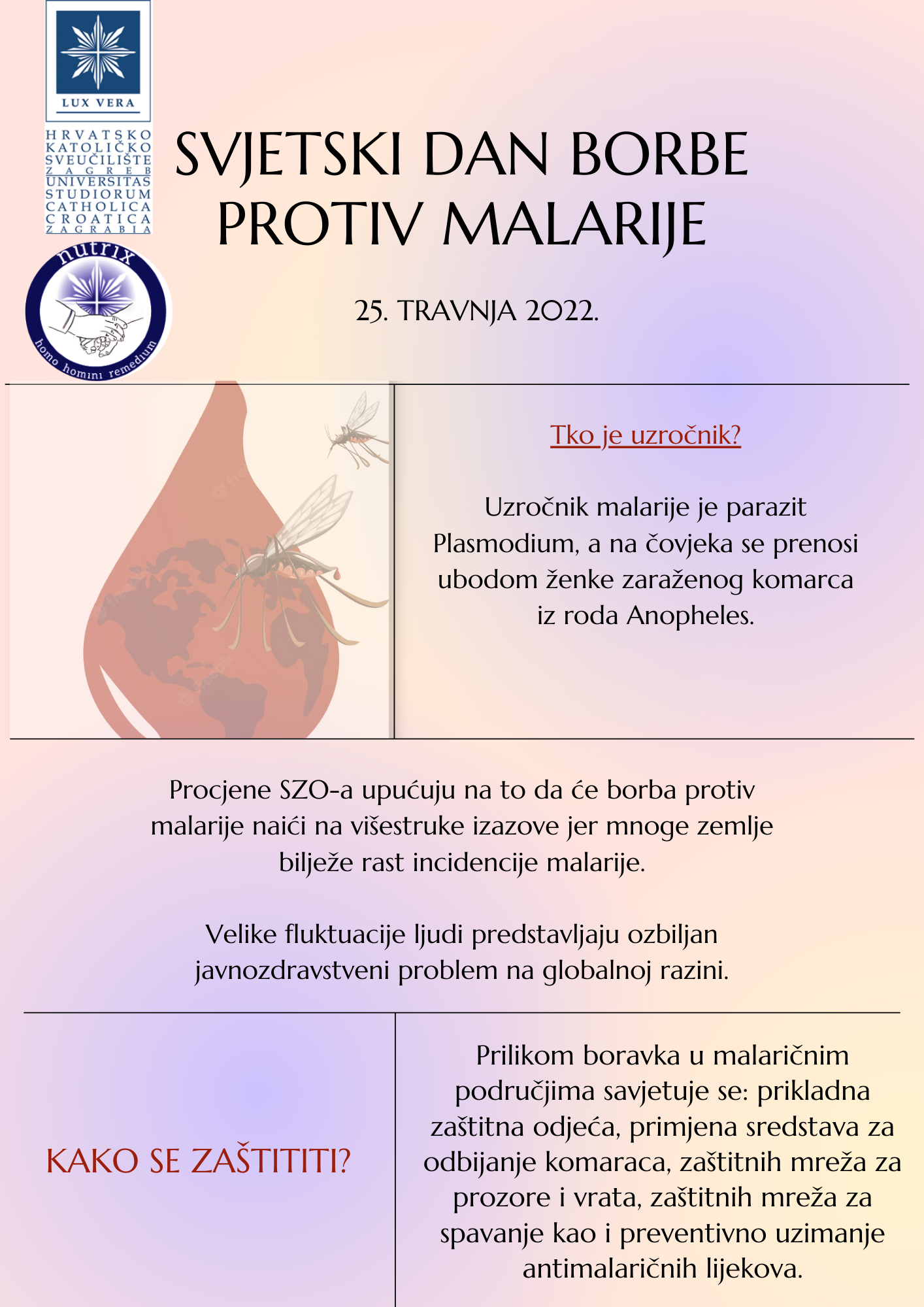 LUX VERA

HRVATSKO KATOLIČKO SVEUČILIŠTE ZAGREB
UNIVERSITAS STUDIORUM CATHOLICA CROATICA ZAGRABIA

nutrix
homo homini remedium

SVJETSKI DAN BORBE PROTIV MALARIJE

25. TRAVNJA 2022.

Tko je uzročnik?

Uzročnik malarije je parazit Plasmodium, a na čovjeka se prenosi ubodom ženke zaraženog komarca iz roda Anopheles.

Procjene SZO-a upućuju na to da će borba protiv malarije naići na višestruke izazove jer mnoge zemlje bilježe rast incidencije malarije.

Velike fluktuacije ljudi predstavljaju ozbiljan javnozdravstveni problem na globalnoj razini.

KAKO SE ZAŠTITITI?

Prilikom boravka u malaričnim područjima savjetuje se: prikladna zaštitna odjeća, primjena sredstava za odbijanje komaraca, zaštitnih mreža za prozore i vrata, zaštitnih mreža za spavanje kao i preventivno uzimanje antimalaričnih lijekova.